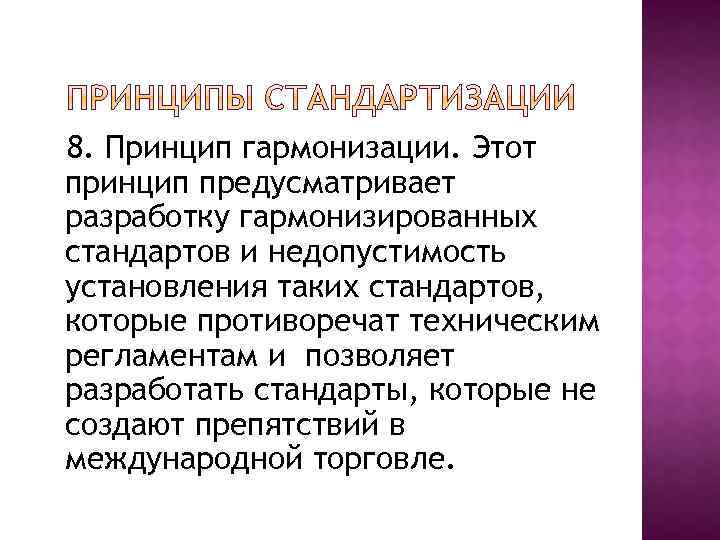 ПРИНЦИПЫ СТАНДАРТИЗАЦИИ

8. Принцип гармонизации. Этот принцип предусматривает разработку гармонизированных стандартов и недопустимость установления таких стандартов, которые противоречат техническим регламентам и позволяет разработать стандарты, которые не создают препятствий в международной торговле.